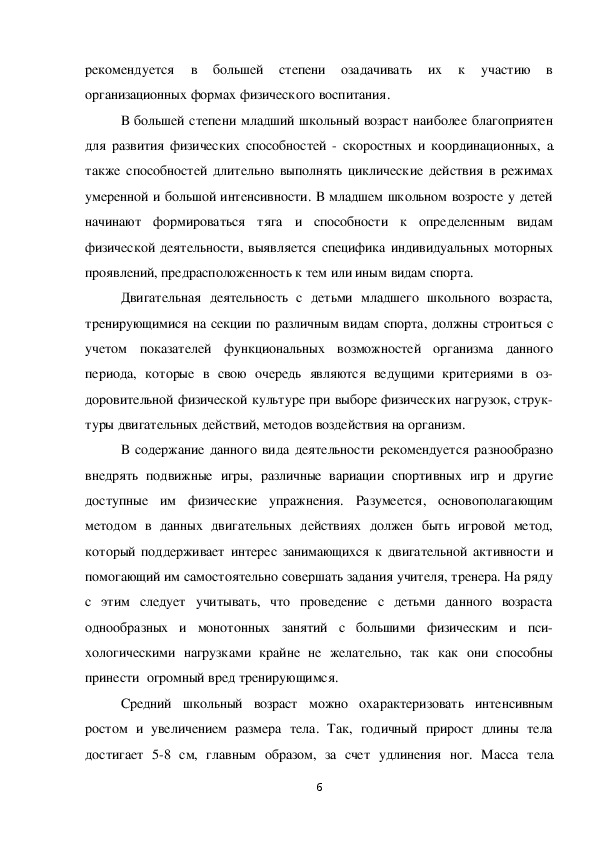 рекомендуется в большей степени озадачивать их к участию в организационных формах физического воспитания.

В большей степени младший школьный возраст наиболее благоприятен для развития физических способностей - скоростных и координационных, а также способностей длительно выполнять циклические действия в режимах умеренной и большой интенсивности. В младшем школьном возросте у детей начинают формироваться тяга и способности к определенным видам физической деятельности, выявляется специфика индивидуальных моторных проявлений, предрасположенность к тем или иным видам спорта.

Двигательная деятельность с детьми младшего школьного возраста, тренирующимися на секции по различным видам спорта, должны строиться с учетом показателей функциональных возможностей организма данного периода, которые в свою очередь являются ведущими критериями в оздоровительной физической культуре при выборе физических нагрузок, структуры двигательных действий, методов воздействия на организм.

В содержание данного вида деятельности рекомендуется разнообразно внедрять подвижные игры, различные вариации спортивных игр и другие доступные им физические упражнения. Разумеется, основополагающим методом в данных двигательных действиях должен быть игровой метод, который поддерживает интерес занимающихся к двигательной активности и помогающий им самостоятельно совершать задания учителя, тренера. На ряду с этим следует учитывать, что проведение с детьми данного возраста однообразных и монотонных занятий с большими физическим и психологическими нагрузками крайне не желательно, так как они способны принести огромный вред тренирующимся.

Средний школьный возраст можно охарактеризовать интенсивным ростом и увеличением размера тела. Так, годичный прирост длины тела достигает 5-8 см, главным образом, за счет удлинения ног. Масса тела

6